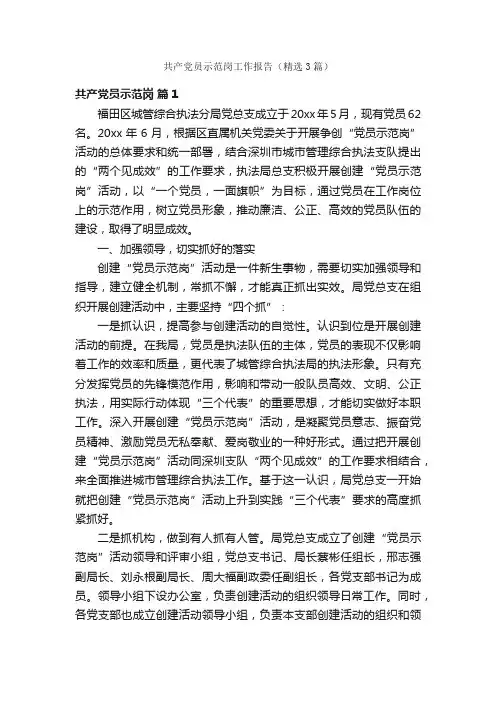 共产党员示范岗工作报告（精选3篇）

共产党员示范岗 篇1

福田区城管综合执法分局党总支成立于20xx年5月，现有党员62名。20xx年6月，根据区直属机关党委关于开展争创“党员示范岗”活动的总体要求和统一部署，结合深圳市城市管理综合执法支队提出的“两个见成效”的工作要求，执法局总支积极开展创建“党员示范岗”活动，以“一个党员，一面旗帜”为目标，通过党员在工作岗位上的示范作用，树立党员形象，推动廉洁、公正、高效的党员队伍的建设，取得了明显成效。

一、加强领导，切实抓好的落实

创建“党员示范岗”活动是一件新生事物，需要切实加强领导和指导，建立健全机制，常抓不懈，才能真正抓出实效。局党总支在组织开展创建活动中，主要坚持“四个抓”：

一是抓认识，提高参与创建活动的自觉性。认识到位是开展创建活动的前提。在我局，党员是执法队伍的主体，党员的表现不仅影响着工作的效率和质量，更代表了城管综合执法局的执法形象。只有充分发挥党员的先锋模范作用，影响和带动一般队员高效、文明、公正执法，用实际行动体现“三个代表”的重要思想，才能切实做好本职工作。深入开展创建“党员示范岗”活动，是凝聚党员意志、振奋党员精神、激励党员无私奉献、爱岗敬业的一种好形式。通过把开展创建“党员示范岗”活动同深圳支队“两个见成效”的工作要求相结合，来全面推进城市管理综合执法工作。基于这一认识，局党总支一开始就把创建“党员示范岗”活动上升到实践“三个代表”要求的高度抓紧抓好。

二是抓机构，做到有人抓有人管。局党总支成立了创建“党员示范岗”活动领导和评审小组，党总支书记、局长蔡彬任组长，邢志强副局长、刘永根副局长、周大福副政委任副组长，各党支部书记为成员。领导小组下设办公室，负责创建活动的组织领导日常工作。同时，各党支部也成立创建活动领导小组，负责本支部创建活动的组织和领